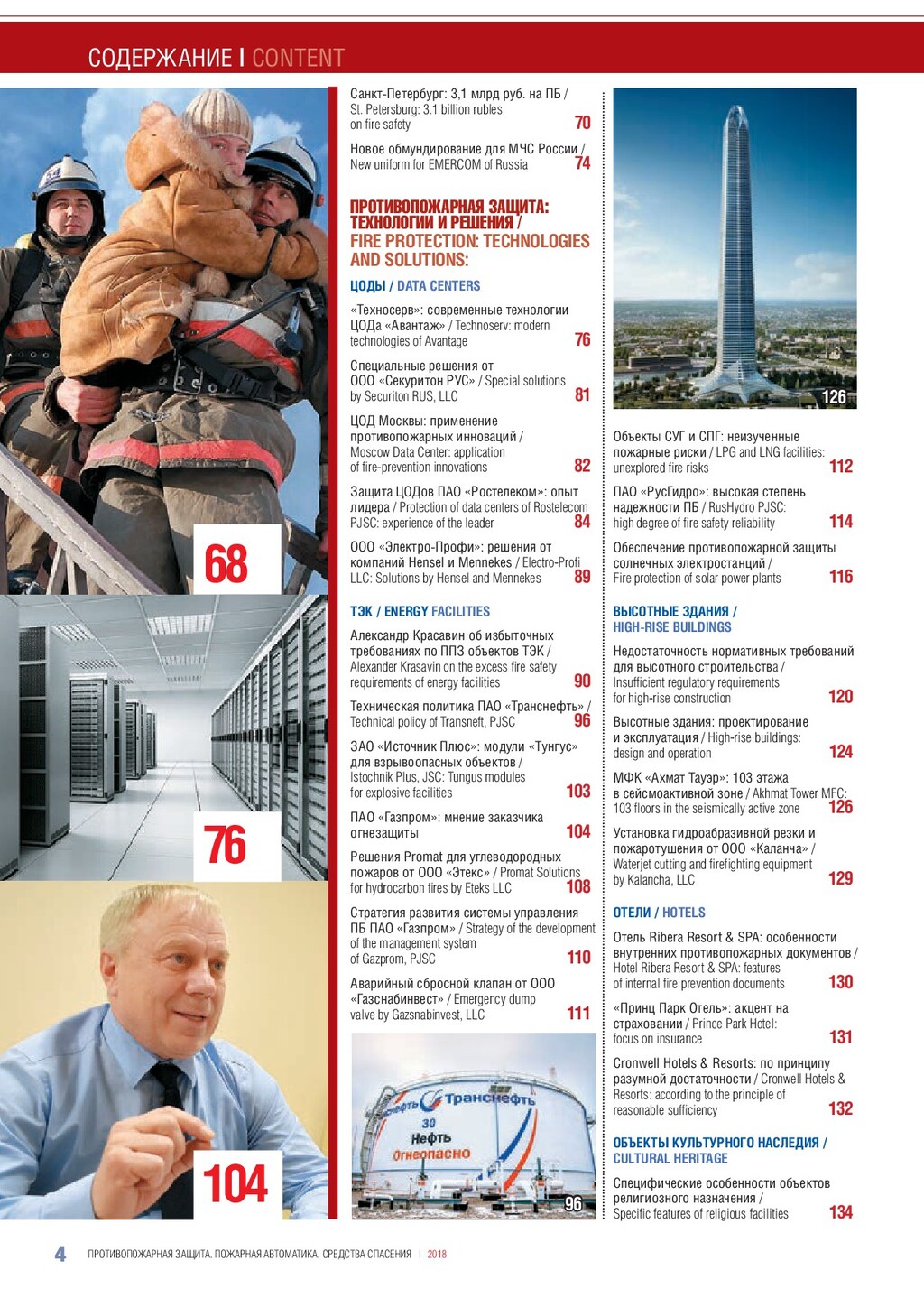 СОДЕРЖАНИЕ I CONTENT

68

76

104

Санкт-Петербург: 3,1 млрд руб. на ПБ / St. Petersburg: 3.1 billion rubles on fire safety 70

Новое обмундирование для МЧС России / New uniform for EMERCOM of Russia 74

ПРОТИВОПОЖАРНАЯ ЗАЩИТА: ТЕХНОЛОГИИ И РЕШЕНИЯ / FIRE PROTECTION: TECHNOLOGIES AND SOLUTIONS:

ЦОДЫ / DATA CENTERS

«Техносерв»: современные технологии ЦОДа «Авантаж» / Technoserv: modern technologies of Avantage 76

Специальные решения от ООО «Секуритон РУС» / Special solutions by Securiton RUS, LLC 81

ЦОД Москвы: применение противопожарных инноваций / Moscow Data Center: application of fire-prevention innovations 82

Защита ЦОДов ПАО «Ростелеком»: опыт лидера / Protection of data centers of Rostelecom PJSC: experience of the leader 84

ООО «Электро-Профи»: решения от компаний Hensel и Mennekes / Electro-Profi LLC: Solutions by Hensel and Mennekes 89

ТЭК / ENERGY FACILITIES

Александр Красавин об избыточных требованиях по ППЗ объектов ТЭК / Alexander Krasavin on the excess fire safety requirements of energy facilities 90

Техническая политика ПАО «Транснефть» / Technical policy of Transneft, PJSC 96

ЗАО «Источник Плюс»: модули «Тунгус» для взрывоопасных объектов / Istochnik Plus, JSC: Tungus modules for explosive facilities 103

ПАО «Газпром»: мнение заказчика огнезащиты 104

Решения Promat для углеводородных пожаров от ООО «Этекс» / Promat Solutions for hydrocarbon fires by Eteks LLC 108

Стратегия развития системы управления ПБ ПАО «Газпром» / Strategy of the development of the management system of Gazprom, PJSC 110

Аварийный сбросной клапан от ООО «Газснабинвест» / Emergency dump valve by Gazsnabinvest, LLC 111

Транснефть
30
Нефть
Огнеопасно
96

126

Объекты СУГ и СПГ: неизученные пожарные риски / LPG and LNG facilities: unexplored fire risks 112

ПАО «РусГидро»: высокая степень надежности ПБ / RusHydro PJSC: high degree of fire safety reliability 114

Обеспечение противопожарной защиты солнечных электростанций / Fire protection of solar power plants 116

ВЫСОТНЫЕ ЗДАНИЯ / HIGH-RISE BUILDINGS

Недостаточность нормативных требований для высотного строительства / Insufficient regulatory requirements for high-rise construction 120

Высотные здания: проектирование и эксплуатация / High-rise buildings: design and operation 124

МФК «Ахмат Тауэр»: 103 этажа в сейсмоактивной зоне / Akhmat Tower MFC: 103 floors in the seismically active zone 126

Установка гидроабразивной резки и пожаротушения от ООО «Каланча» / Waterjet cutting and firefighting equipment by Kalancha, LLC 129

ОТЕЛИ / HOTELS

Отель Ribera Resort & SPA: особенности внутренних противопожарных документов / Hotel Ribera Resort & SPA: features of internal fire prevention documents 130

«Принц Парк Отель»: акцент на страховании / Prince Park Hotel: focus on insurance 131

Cronwell Hotels & Resorts: по принципу разумной достаточности / Cronwell Hotels & Resorts: according to the principle of reasonable sufficiency 132

ОБЪЕКТЫ КУЛЬТУРНОГО НАСЛЕДИЯ / CULTURAL HERITAGE

Специфические особенности объектов религиозного назначения / Specific features of religious facilities 134

4 ПРОТИВОПОЖАРНАЯ ЗАЩИТА. ПОЖАРНАЯ АВТОМАТИКА. СРЕДСТВА СПАСЕНИЯ I 2018